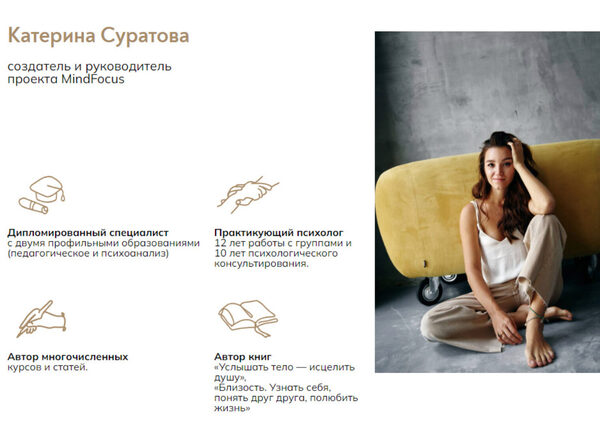 Катерина Суратова

создатель и руководитель проекта MindFocus

Дипломированный специалист
с двумя профильными образованиями (педагогическое и психоанализ)

Практикующий психолог
12 лет работы с группами и 10 лет психологического консультирования.

Автор многочисленных
курсов и статей.

Автор книг
«Услышать тело — исцелить душу»,
«Близость. Узнать себя, понять друг друга, полюбить жизнь»